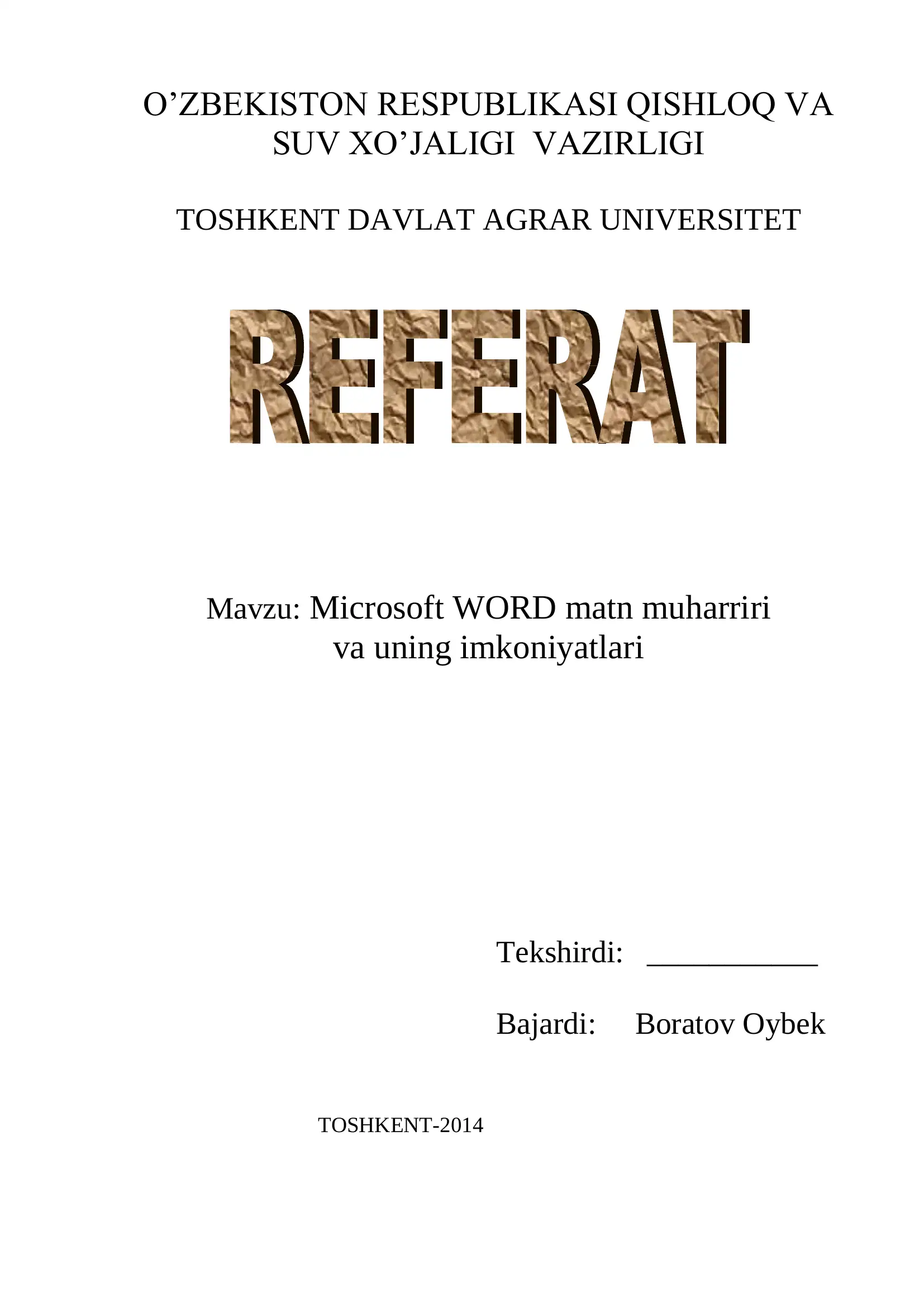 O’ZBEKISTON RESPUBLIKASI QISHLOQ VA SUV XO’JALIGI VAZIRLIGI

TOSHKENT DAVLAT AGRAR UNIVERSITET

REFERAT

Mavzu: Microsoft WORD matn muharriri va uning imkoniyatlari

Tekshirdi: ___________

Bajardi: Boratov Oybek

TOSHKENT-2014